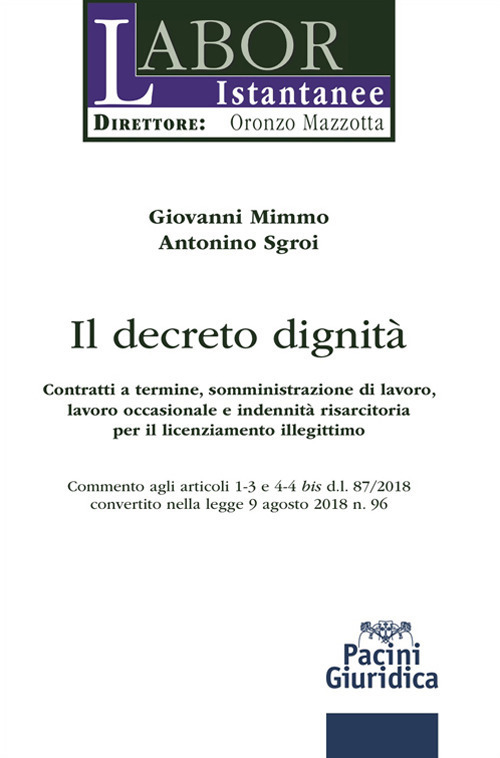 LABOR
Istantanee
DIRETTORE: Oronzo Mazzotta

Giovanni Mimmo
Antonino Sgroi

Il decreto dignità

Contratti a termine, somministrazione di lavoro, lavoro occasionale e indennità risarcitoria per il licenziamento illegittimo

Commento agli articoli 1-3 e 4-4 bis d.l. 87/2018 convertito nella legge 9 agosto 2018 n. 96

Pacini
Giuridica